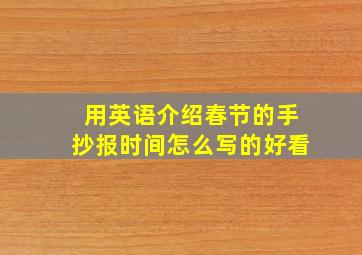 用英语介绍春节的手抄报时间怎么写的好看